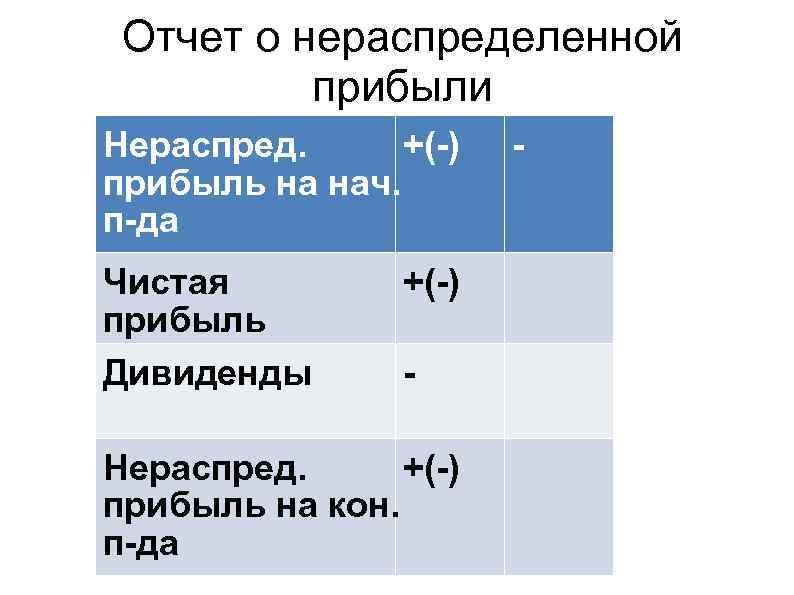 Отчет о нераспределенной прибыли

| Нераспред. прибыль на нач. п-да | +(-) | - |
|---|---|---|
| Чистая прибыль | +(-) | |
| Дивиденды | - | |
| Нераспред. прибыль на кон. п-да | +(-) | |